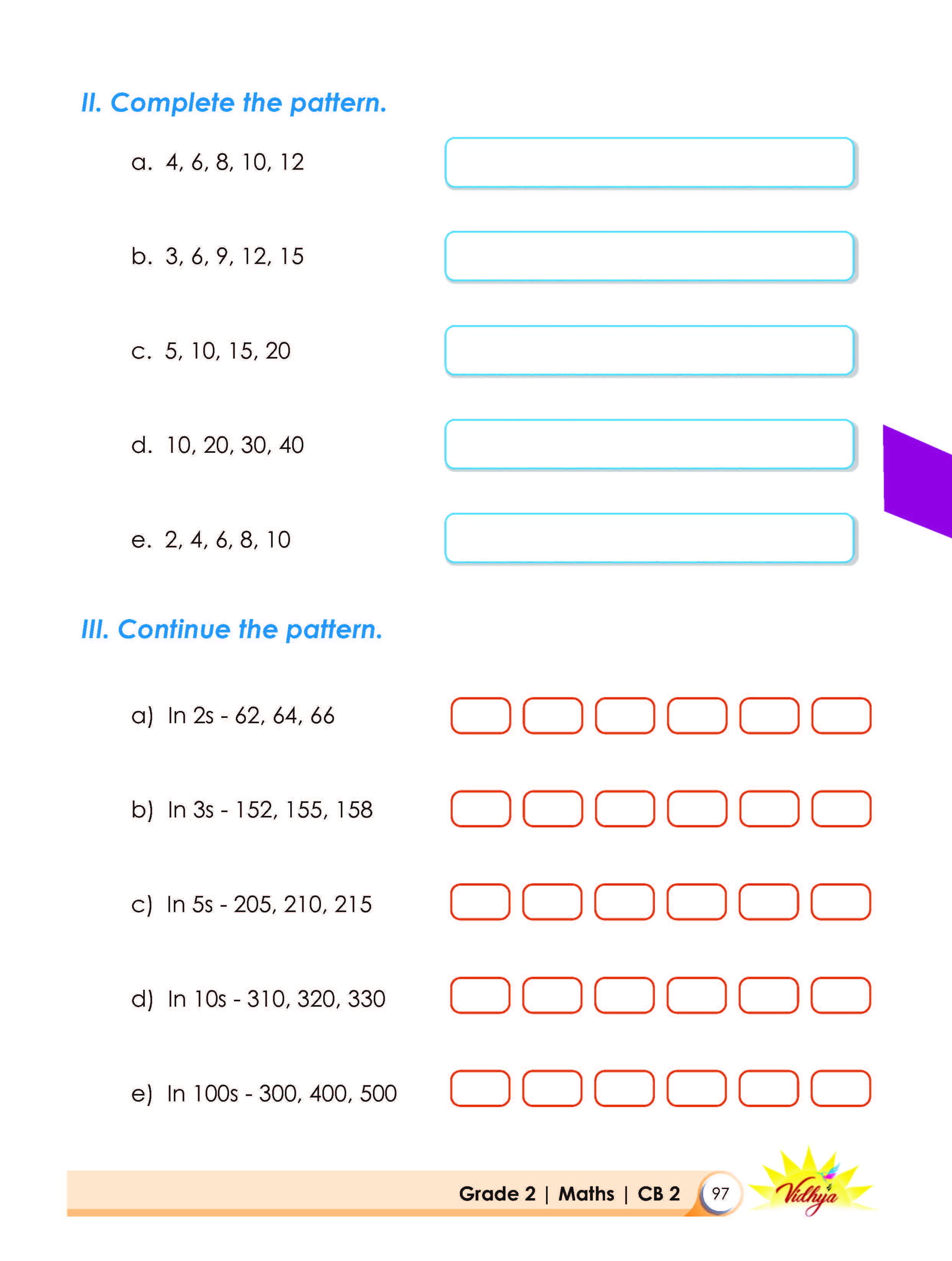 II. Complete the pattern.

a. 4, 6, 8, 10, 12

b. 3, 6, 9, 12, 15

c. 5, 10, 15, 20

d. 10, 20, 30, 40

e. 2, 4, 6, 8, 10

III. Continue the pattern.

a) In 2s - 62, 64, 66

b) In 3s - 152, 155, 158

c) In 5s - 205, 210, 215

d) In 10s - 310, 320, 330

e) In 100s - 300, 400, 500

Grade 2 | Maths | CB 2 97 Vidhya